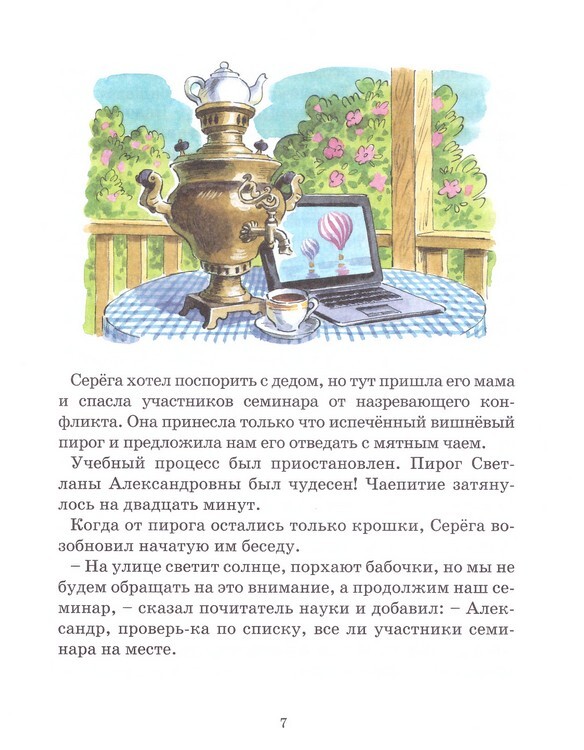 Серёга хотел поспорить с дедом, но тут пришла его мама и спасла участников семинара от назревающего конфликта. Она принесла только что испечённый вишнёвый пирог и предложила нам его отведать с мятным чаем.

Учебный процесс был приостановлен. Пирог Светланы Александровны был чудесен! Чаепитие затянулось на двадцать минут.

Когда от пирога остались только крошки, Серёга возобновил начатую им беседу.

– На улице светит солнце, порхают бабочки, но мы не будем обращать на это внимание, а продолжим наш семинар, – сказал почитатель науки и добавил: – Александр, проверь-ка по списку, все ли участники семинара на месте.

7